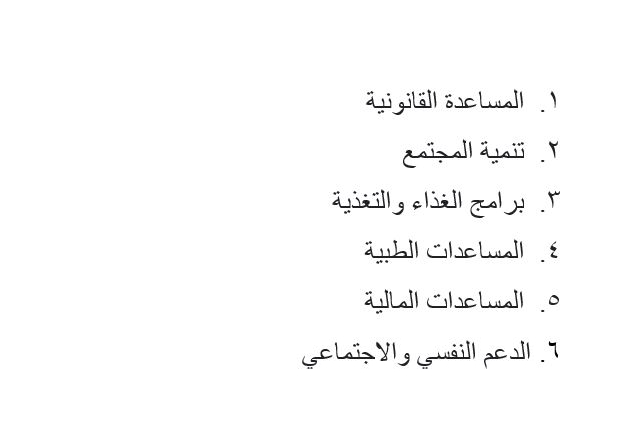 ١. المساعدة القانونية

٢. تنمية المجتمع

٣. برامج الغذاء والتغذية

٤. المساعدات الطبية

٥. المساعدات المالية

٦. الدعم النفسي والاجتماعي